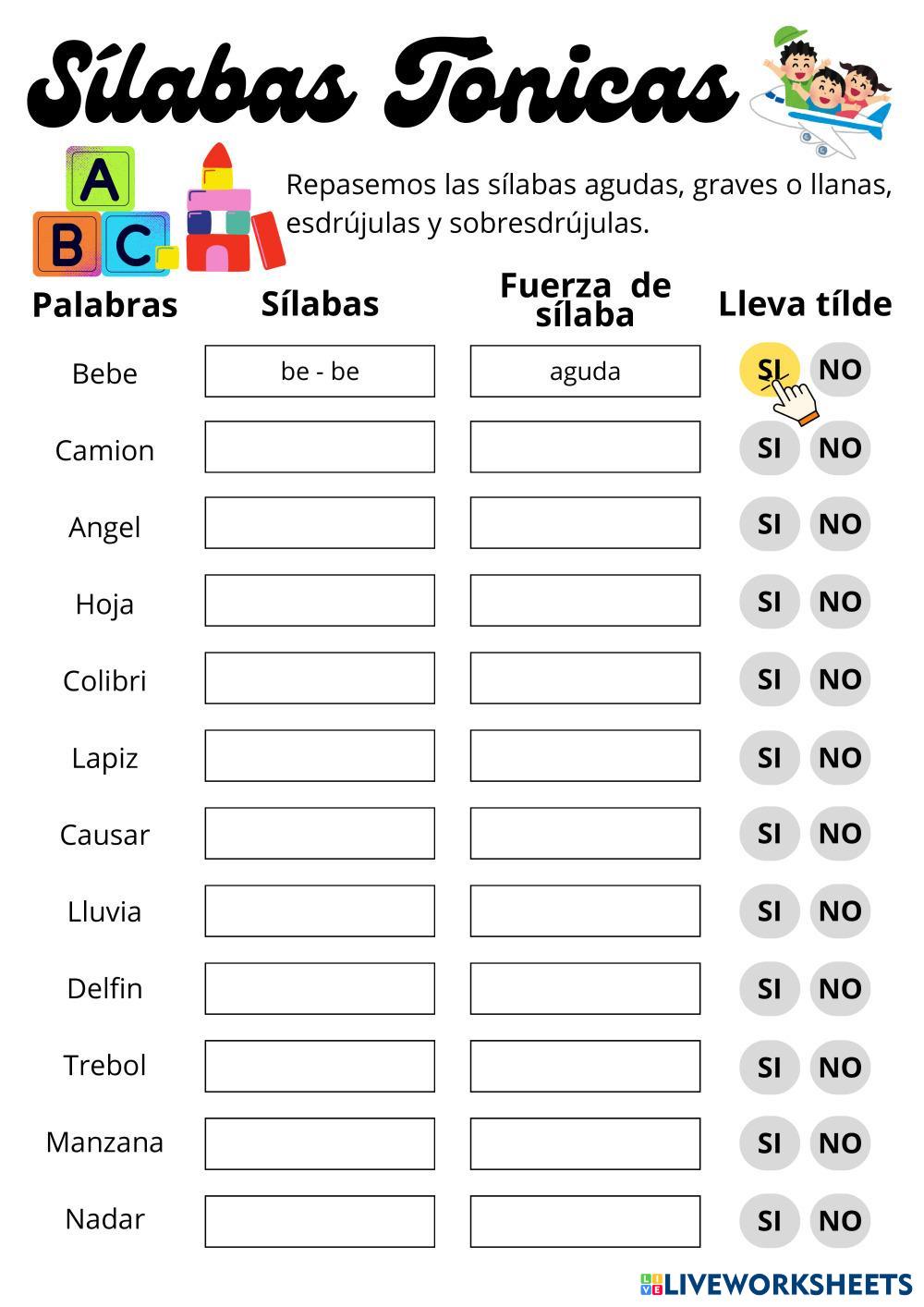 Sílabas Tónicas

A B C

Repasemos las sílabas agudas, graves o llanas, esdrújulas y sobresdrújulas.

| Palabras | Sílabas | Fuerza de sílaba | Lleva tílde |
|---|---|---|---|
| Bebe | be - be | aguda | SI NO |
| Camion | | | SI NO |
| Angel | | | SI NO |
| Hoja | | | SI NO |
| Colibri | | | SI NO |
| Lapiz | | | SI NO |
| Causar | | | SI NO |
| Lluvia | | | SI NO |
| Delfin | | | SI NO |
| Trebol | | | SI NO |
| Manzana | | | SI NO |
| Nadar | | | SI NO |

LIVEWORKSHEETS